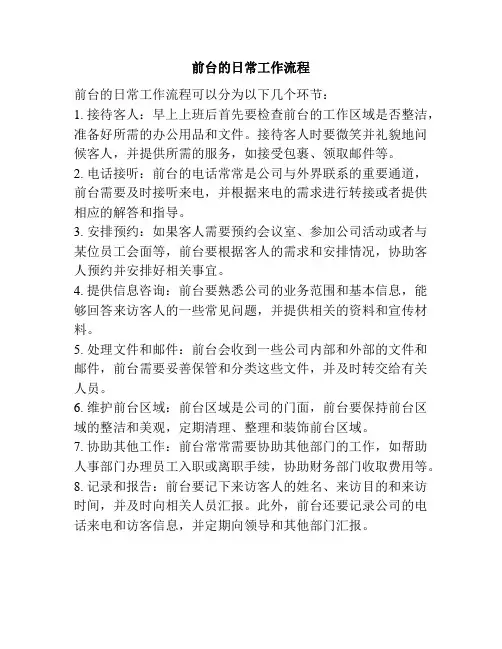 前台的日常工作流程

前台的日常工作流程可以分为以下几个环节：
1. 接待客人：早上上班后首先要检查前台的工作区域是否整洁，准备好所需的办公用品和文件。接待客人时要微笑并礼貌地问候客人，并提供所需的服务，如接受包裹、领取邮件等。
2. 电话接听：前台的电话常常是公司与外界联系的重要通道，前台需要及时接听来电，并根据来电的需求进行转接或者提供相应的解答和指导。
3. 安排预约：如果客人需要预约会议室、参加公司活动或者与某位员工会面等，前台要根据客人的需求和安排情况，协助客人预约并安排好相关事宜。
4. 提供信息咨询：前台要熟悉公司的业务范围和基本信息，能够回答来访客人的一些常见问题，并提供相关的资料和宣传材料。
5. 处理文件和邮件：前台会收到一些公司内部和外部的文件和邮件，前台需要妥善保管和分类这些文件，并及时转交给有关人员。
6. 维护前台区域：前台区域是公司的门面，前台要保持前台区域的整洁和美观，定期清理、整理和装饰前台区域。
7. 协助其他工作：前台常常需要协助其他部门的工作，如帮助人事部门办理员工入职或离职手续，协助财务部门收取费用等。
8. 记录和报告：前台要记下来访客人的姓名、来访目的和来访时间，并及时向相关人员汇报。此外，前台还要记录公司的电话来电和访客信息，并定期向领导和其他部门汇报。